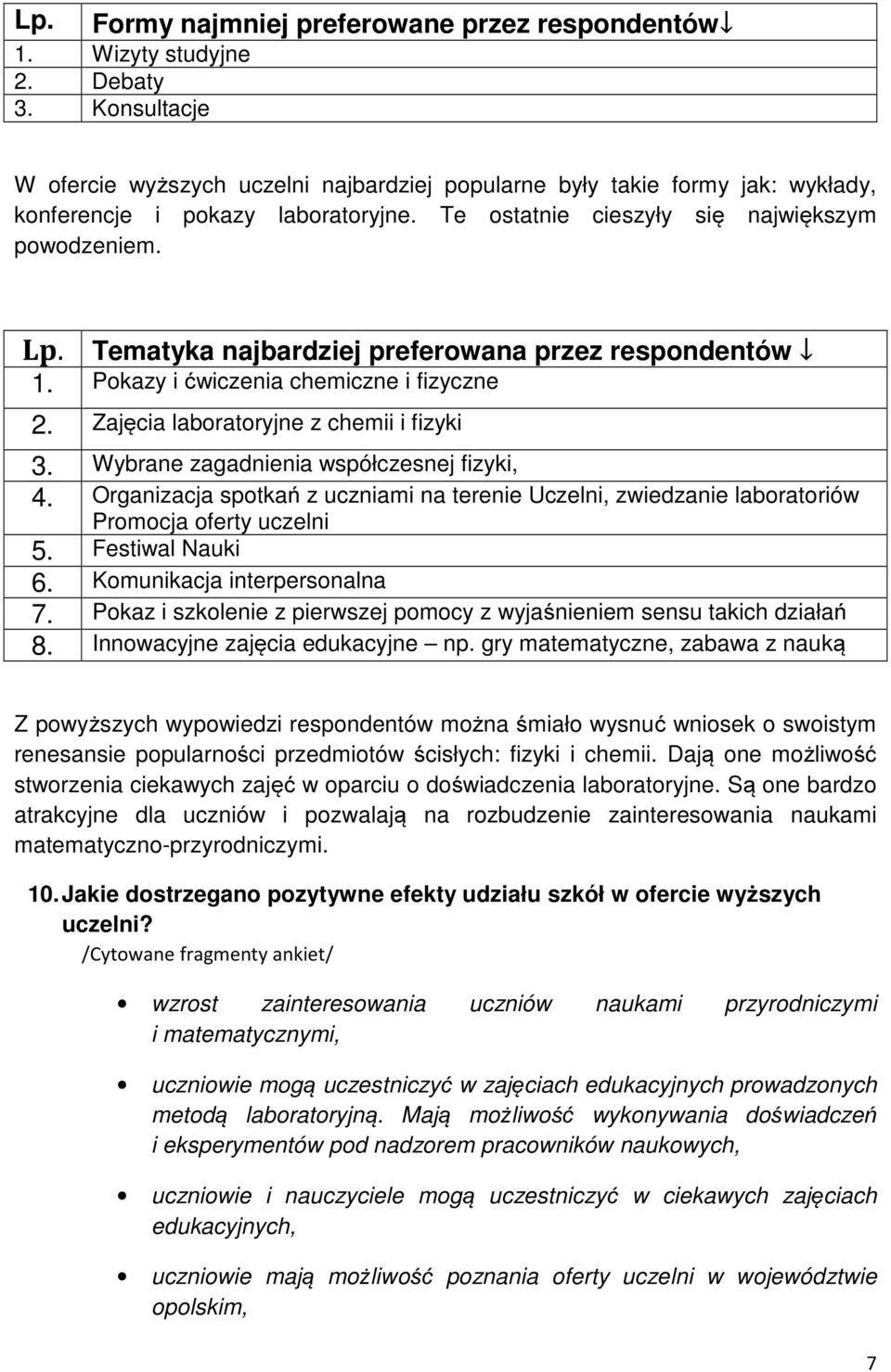 | Lp. | Formy najmniej preferowane przez respondentów↓ |
|---|---|
| 1. | Wizyty studyjne |
| 2. | Debaty |
| 3. | Konsultacje |

W ofercie wyższych uczelni najbardziej popularne były takie formy jak: wykłady, konferencje i pokazy laboratoryjne. Te ostatnie cieszyły się największym powodzeniem.

| Lp. | Tematyka najbardziej preferowana przez respondentów ↓ |
|---|---|
| 1. | Pokazy i ćwiczenia chemiczne i fizyczne |
| 2. | Zajęcia laboratoryjne z chemii i fizyki |
| 3. | Wybrane zagadnienia współczesnej fizyki, |
| 4. | Organizacja spotkań z uczniami na terenie Uczelni, zwiedzanie laboratoriów Promocja oferty uczelni |
| 5. | Festiwal Nauki |
| 6. | Komunikacja interpersonalna |
| 7. | Pokaz i szkolenie z pierwszej pomocy z wyjaśnieniem sensu takich działań |
| 8. | Innowacyjne zajęcia edukacyjne – np. gry matematyczne, zabawa z nauką |

Z powyższych wypowiedzi respondentów można śmiało wysnuć wniosek o swoistym renesansie popularności przedmiotów ścisłych: fizyki i chemii. Dają one możliwość stworzenia ciekawych zajęć w oparciu o doświadczenia laboratoryjne. Są one bardzo atrakcyjne dla uczniów i pozwalają na rozbudzenie zainteresowania naukami matematyczno-przyrodniczymi.

10. Jakie dostrzegano pozytywne efekty udziału szkół w ofercie wyższych uczelni?
/Cytowane fragmenty ankiet/

• wzrost zainteresowania uczniów naukami przyrodniczymi i matematycznymi,

• uczniowie mogą uczestniczyć w zajęciach edukacyjnych prowadzonych metodą laboratoryjną. Mają możliwość wykonywania doświadczeń i eksperymentów pod nadzorem pracowników naukowych,

• uczniowie i nauczyciele mogą uczestniczyć w ciekawych zajęciach edukacyjnych,

• uczniowie mają możliwość poznania oferty uczelni w województwie opolskim,

7